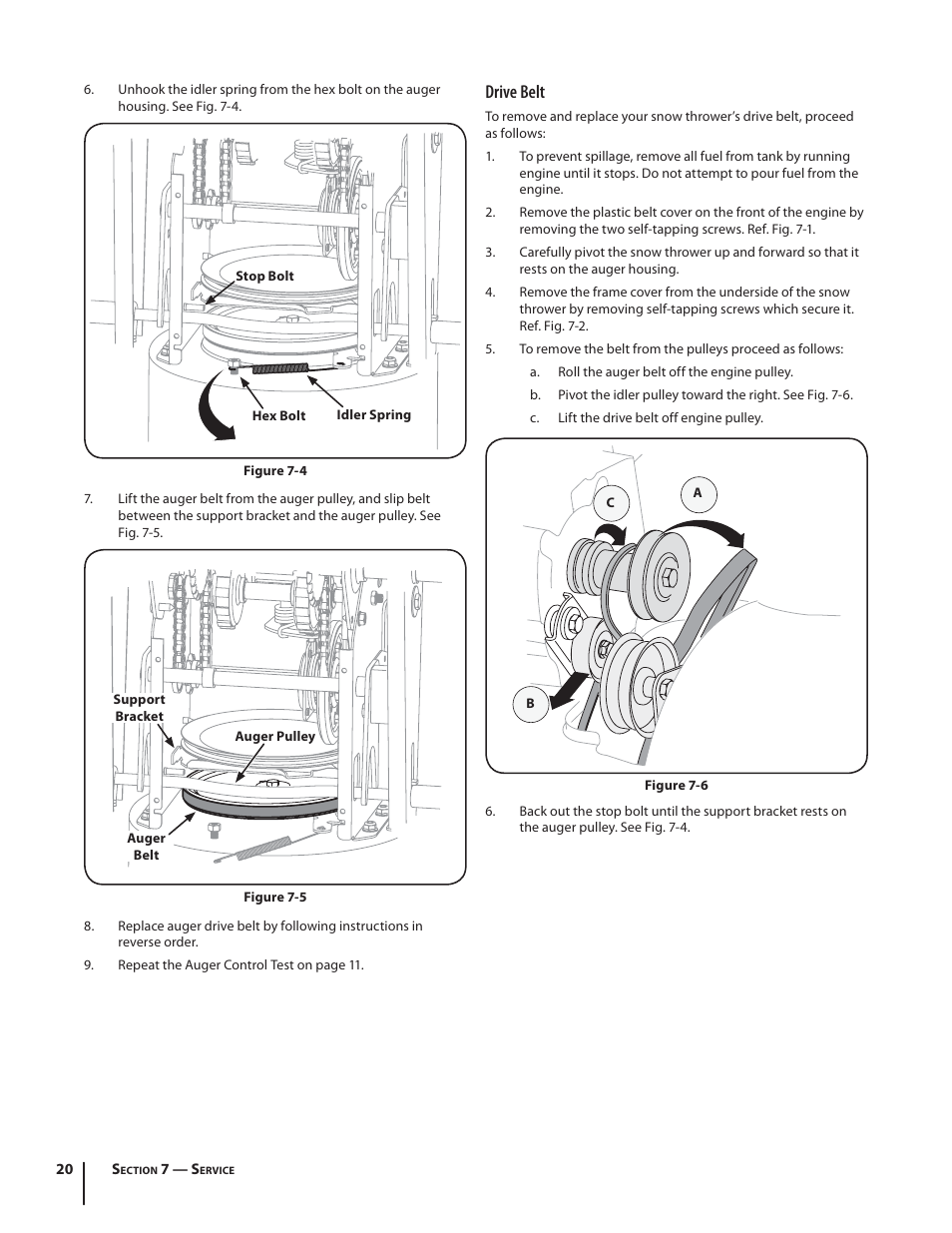 6. Unhook the idler spring from the hex bolt on the auger housing. See Fig. 7-4.

Stop Bolt

Hex Bolt

Idler Spring

Figure 7-4

7. Lift the auger belt from the auger pulley, and slip belt between the support bracket and the auger pulley. See Fig. 7-5.

Support Bracket

Auger Pulley

Auger Belt

Figure 7-5

8. Replace auger drive belt by following instructions in reverse order.

9. Repeat the Auger Control Test on page 11.

Drive Belt

To remove and replace your snow thrower's drive belt, proceed as follows:

1. To prevent spillage, remove all fuel from tank by running engine until it stops. Do not attempt to pour fuel from the engine.

2. Remove the plastic belt cover on the front of the engine by removing the two self-tapping screws. Ref. Fig. 7-1.

3. Carefully pivot the snow thrower up and forward so that it rests on the auger housing.

4. Remove the frame cover from the underside of the snow thrower by removing self-tapping screws which secure it. Ref. Fig. 7-2.

5. To remove the belt from the pulleys proceed as follows:

a. Roll the auger belt off the engine pulley.

b. Pivot the idler pulley toward the right. See Fig. 7-6.

c. Lift the drive belt off engine pulley.

C

A

B

Figure 7-6

6. Back out the stop bolt until the support bracket rests on the auger pulley. See Fig. 7-4.

20 Section 7 — Service